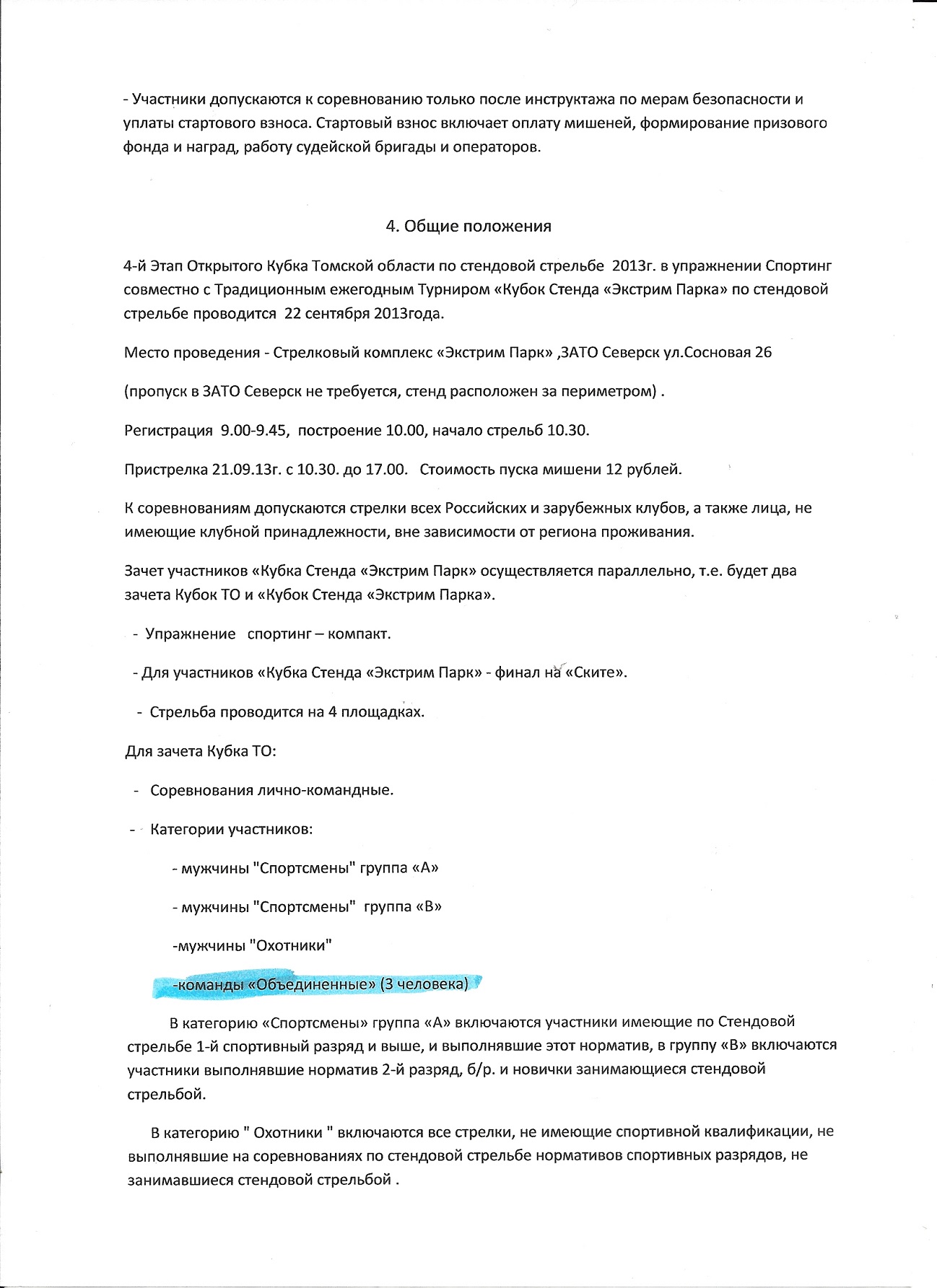 - Участники допускаются к соревнованию только после инструктажа по мерам безопасности и уплаты стартового взноса. Стартовый взнос включает оплату мишеней, формирование призового фонда и наград, работу судейской бригады и операторов.

4. Общие положения

4-й Этап Открытого Кубка Томской области по стендовой стрельбе 2013г. в упражнении Спортинг совместно с Традиционным ежегодным Турниром «Кубок Стенда «Экстрим Парка» по стендовой стрельбе проводится 22 сентября 2013года.

Место проведения - Стрелковый комплекс «Экстрим Парк» ,ЗАТО Северск ул.Сосновая 26

(пропуск в ЗАТО Северск не требуется, стенд расположен за периметром) .

Регистрация 9.00-9.45, построение 10.00, начало стрельб 10.30.

Пристрелка 21.09.13г. с 10.30. до 17.00. Стоимость пуска мишени 12 рублей.

К соревнованиям допускаются стрелки всех Российских и зарубежных клубов, а также лица, не имеющие клубной принадлежности, вне зависимости от региона проживания.

Зачет участников «Кубка Стенда «Экстрим Парк» осуществляется параллельно, т.е. будет два зачета Кубок ТО и «Кубок Стенда «Экстрим Парка».

- Упражнение спортинг – компакт.

- Для участников «Кубка Стенда «Экстрим Парк» - финал на «Ските».

- Стрельба проводится на 4 площадках.

Для зачета Кубка ТО:

- Соревнования лично-командные.

- Категории участников:

- мужчины "Спортсмены" группа «А»

- мужчины "Спортсмены" группа «В»

-мужчины "Охотники"

-команды «Объединенные» (3 человека)

В категорию «Спортсмены» группа «А» включаются участники имеющие по Стендовой стрельбе 1-й спортивный разряд и выше, и выполнявшие этот норматив, в группу «В» включаются участники выполнявшие норматив 2-й разряд, б/р. и новички занимающиеся стендовой стрельбой.

В категорию " Охотники " включаются все стрелки, не имеющие спортивной квалификации, не выполнявшие на соревнованиях по стендовой стрельбе нормативов спортивных разрядов, не занимавшиеся стендовой стрельбой .